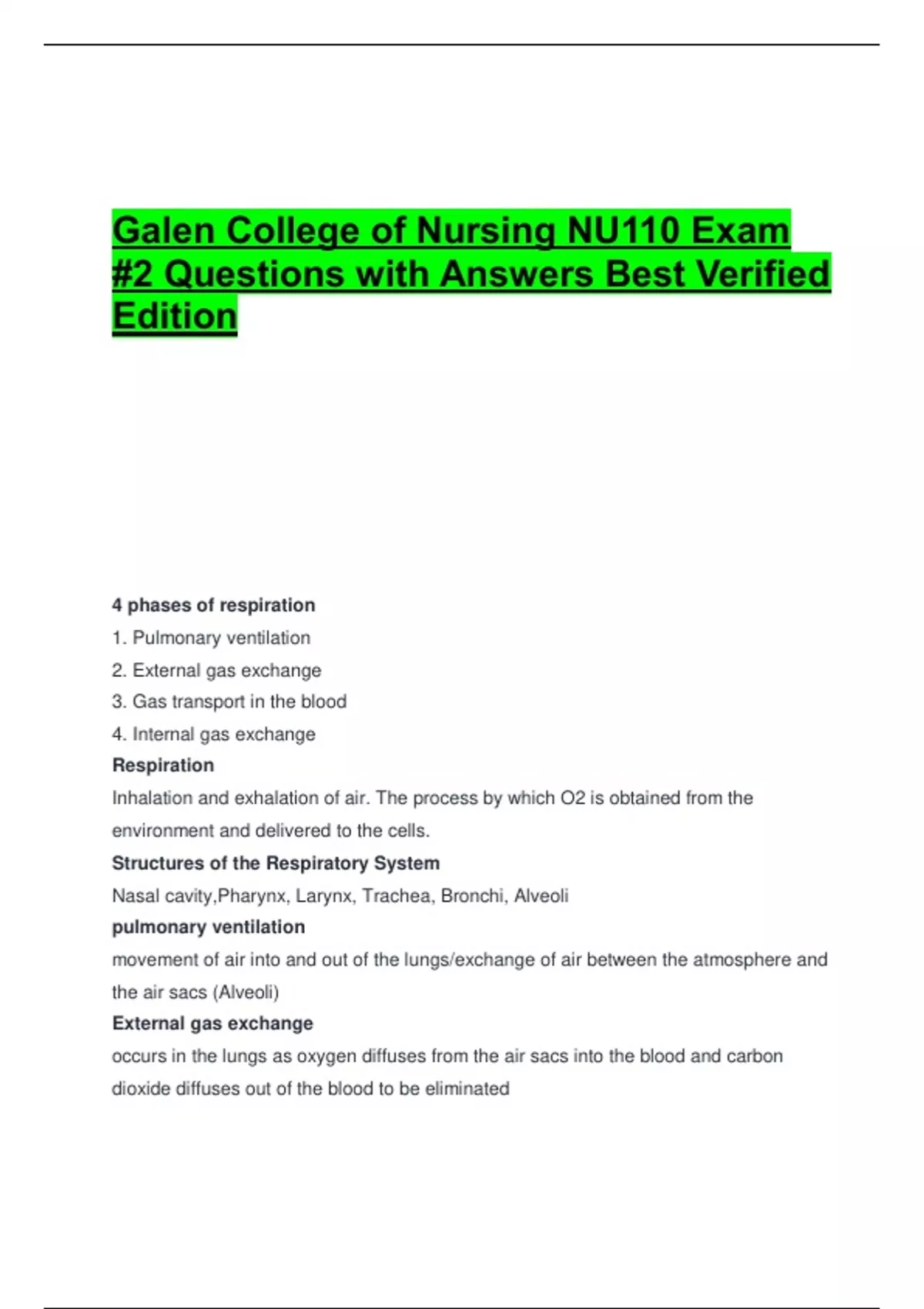 Galen College of Nursing NU110 Exam #2 Questions with Answers Best Verified Edition

4 phases of respiration

1. Pulmonary ventilation
2. External gas exchange
3. Gas transport in the blood
4. Internal gas exchange

Respiration

Inhalation and exhalation of air. The process by which O2 is obtained from the environment and delivered to the cells.

Structures of the Respiratory System

Nasal cavity,Pharynx, Larynx, Trachea, Bronchi, Alveoli

pulmonary ventilation

movement of air into and out of the lungs/exchange of air between the atmosphere and the air sacs (Alveoli)

External gas exchange

occurs in the lungs as oxygen diffuses from the air sacs into the blood and carbon dioxide diffuses out of the blood to be eliminated